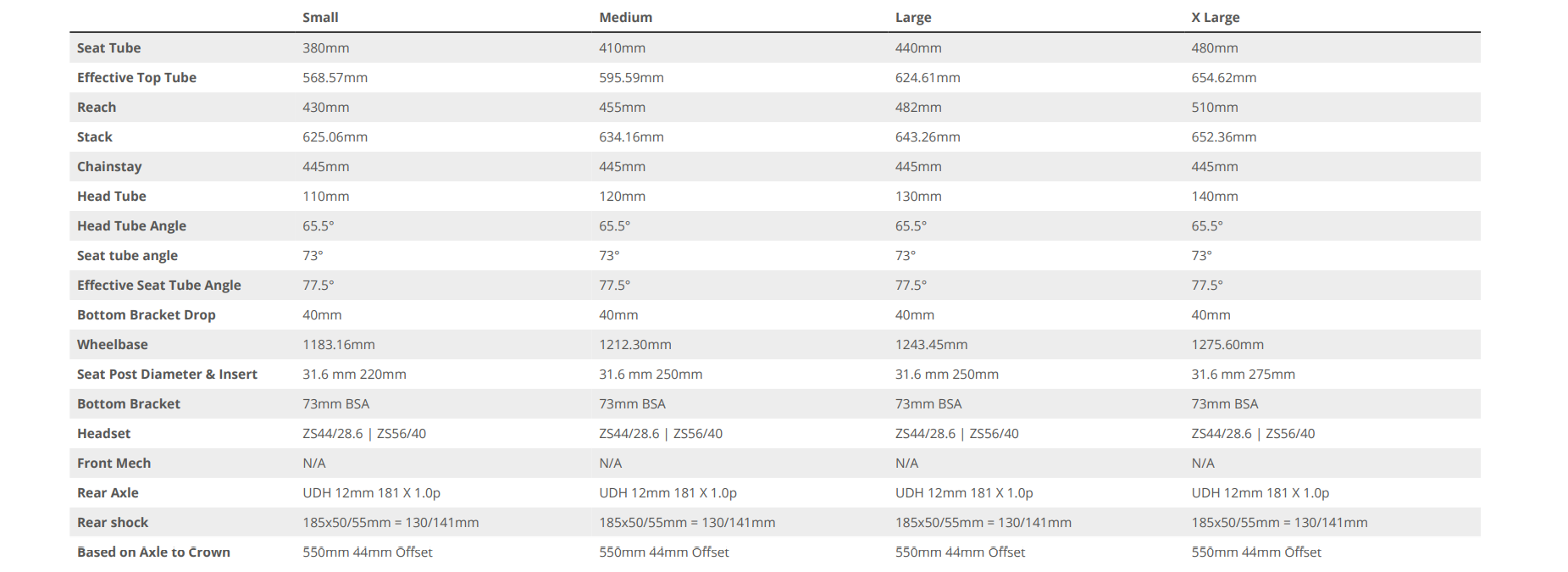 | | Small | Medium | Large | X Large |
|---|---|---|---|---|
| Seat Tube | 380mm | 410mm | 440mm | 480mm |
| Effective Top Tube | 568.57mm | 595.59mm | 624.61mm | 654.62mm |
| Reach | 430mm | 455mm | 482mm | 510mm |
| Stack | 625.06mm | 634.16mm | 643.26mm | 652.36mm |
| Chainstay | 445mm | 445mm | 445mm | 445mm |
| Head Tube | 110mm | 120mm | 130mm | 140mm |
| Head Tube Angle | 65.5° | 65.5° | 65.5° | 65.5° |
| Seat tube angle | 73° | 73° | 73° | 73° |
| Effective Seat Tube Angle | 77.5° | 77.5° | 77.5° | 77.5° |
| Bottom Bracket Drop | 40mm | 40mm | 40mm | 40mm |
| Wheelbase | 1183.16mm | 1212.30mm | 1243.45mm | 1275.60mm |
| Seat Post Diameter & Insert | 31.6 mm 220mm | 31.6 mm 250mm | 31.6 mm 250mm | 31.6 mm 275mm |
| Bottom Bracket | 73mm BSA | 73mm BSA | 73mm BSA | 73mm BSA |
| Headset | ZS44/28.6 \| ZS56/40 | ZS44/28.6 \| ZS56/40 | ZS44/28.6 \| ZS56/40 | ZS44/28.6 \| ZS56/40 |
| Front Mech | N/A | N/A | N/A | N/A |
| Rear Axle | UDH 12mm 181 X 1.0p | UDH 12mm 181 X 1.0p | UDH 12mm 181 X 1.0p | UDH 12mm 181 X 1.0p |
| Rear shock | 185x50/55mm = 130/141mm | 185x50/55mm = 130/141mm | 185x50/55mm = 130/141mm | 185x50/55mm = 130/141mm |
| Based on Axle to Crown | 550mm 44mm Offset | 550mm 44mm Offset | 550mm 44mm Offset | 550mm 44mm Offset |